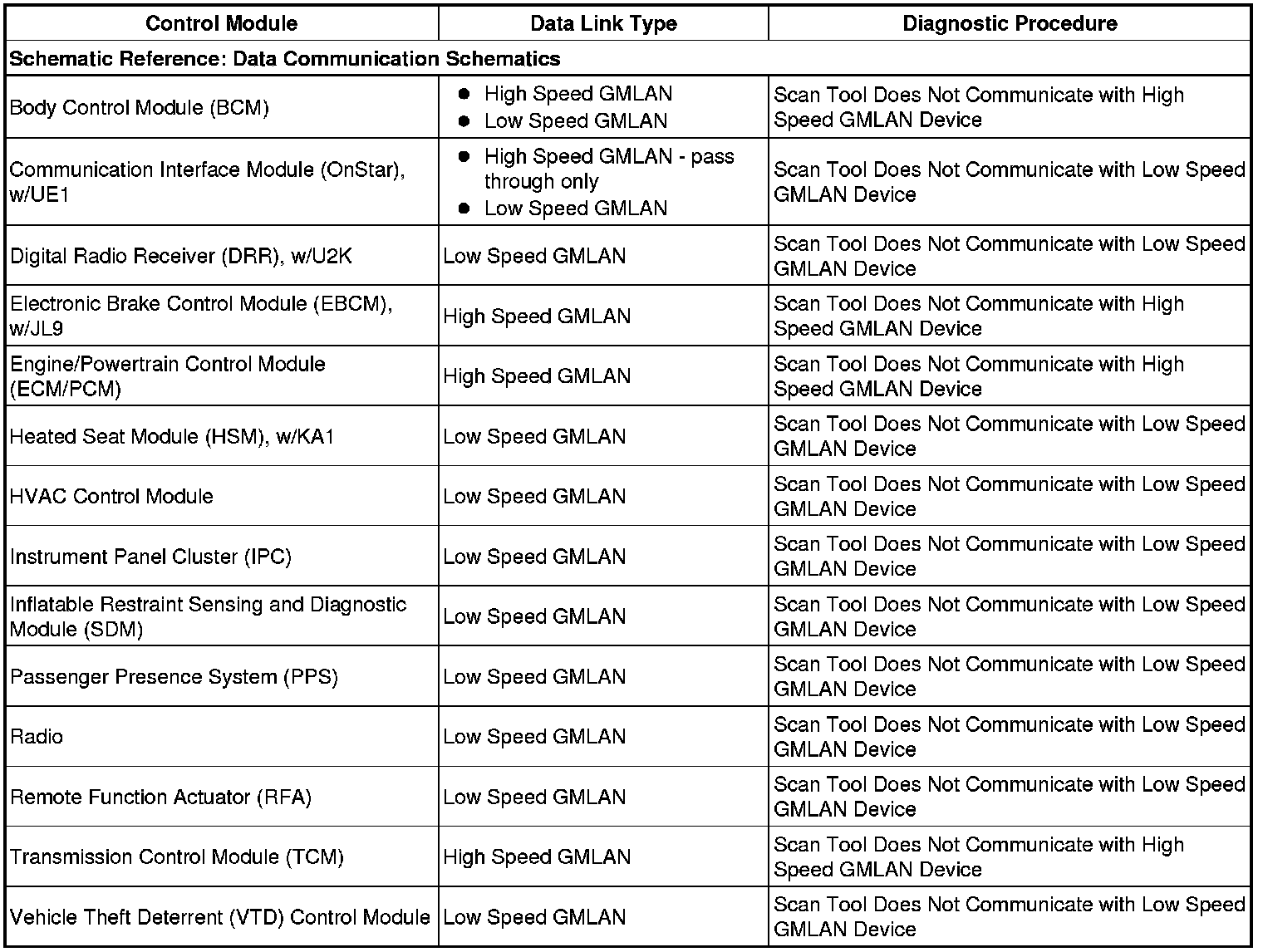 | Control Module | Data Link Type | Diagnostic Procedure |
|---|---|---|
| Schematic Reference: Data Communication Schematics | | |
| Body Control Module (BCM) | • High Speed GMLAN • Low Speed GMLAN | Scan Tool Does Not Communicate with High Speed GMLAN Device |
| Communication Interface Module (OnStar), w/UE1 | • High Speed GMLAN - pass through only • Low Speed GMLAN | Scan Tool Does Not Communicate with Low Speed GMLAN Device |
| Digital Radio Receiver (DRR), w/U2K | Low Speed GMLAN | Scan Tool Does Not Communicate with Low Speed GMLAN Device |
| Electronic Brake Control Module (EBCM), w/JL9 | High Speed GMLAN | Scan Tool Does Not Communicate with High Speed GMLAN Device |
| Engine/Powertrain Control Module (ECM/PCM) | High Speed GMLAN | Scan Tool Does Not Communicate with High Speed GMLAN Device |
| Heated Seat Module (HSM), w/KA1 | Low Speed GMLAN | Scan Tool Does Not Communicate with Low Speed GMLAN Device |
| HVAC Control Module | Low Speed GMLAN | Scan Tool Does Not Communicate with Low Speed GMLAN Device |
| Instrument Panel Cluster (IPC) | Low Speed GMLAN | Scan Tool Does Not Communicate with Low Speed GMLAN Device |
| Inflatable Restraint Sensing and Diagnostic Module (SDM) | Low Speed GMLAN | Scan Tool Does Not Communicate with Low Speed GMLAN Device |
| Passenger Presence System (PPS) | Low Speed GMLAN | Scan Tool Does Not Communicate with Low Speed GMLAN Device |
| Radio | Low Speed GMLAN | Scan Tool Does Not Communicate with Low Speed GMLAN Device |
| Remote Function Actuator (RFA) | Low Speed GMLAN | Scan Tool Does Not Communicate with Low Speed GMLAN Device |
| Transmission Control Module (TCM) | High Speed GMLAN | Scan Tool Does Not Communicate with High Speed GMLAN Device |
| Vehicle Theft Deterrent (VTD) Control Module | Low Speed GMLAN | Scan Tool Does Not Communicate with Low Speed GMLAN Device |